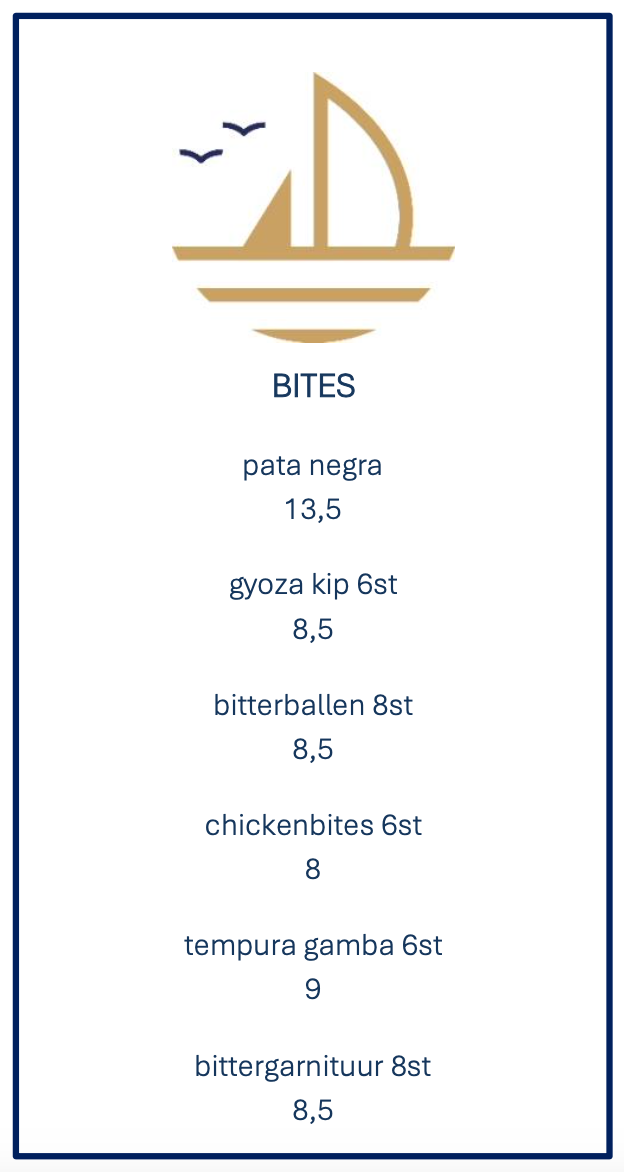 BITES

pata negra
13,5

gyoza kip 6st
8,5

bitterballen 8st
8,5

chickenbites 6st
8

tempura gamba 6st
9

bittergarnituur 8st
8,5